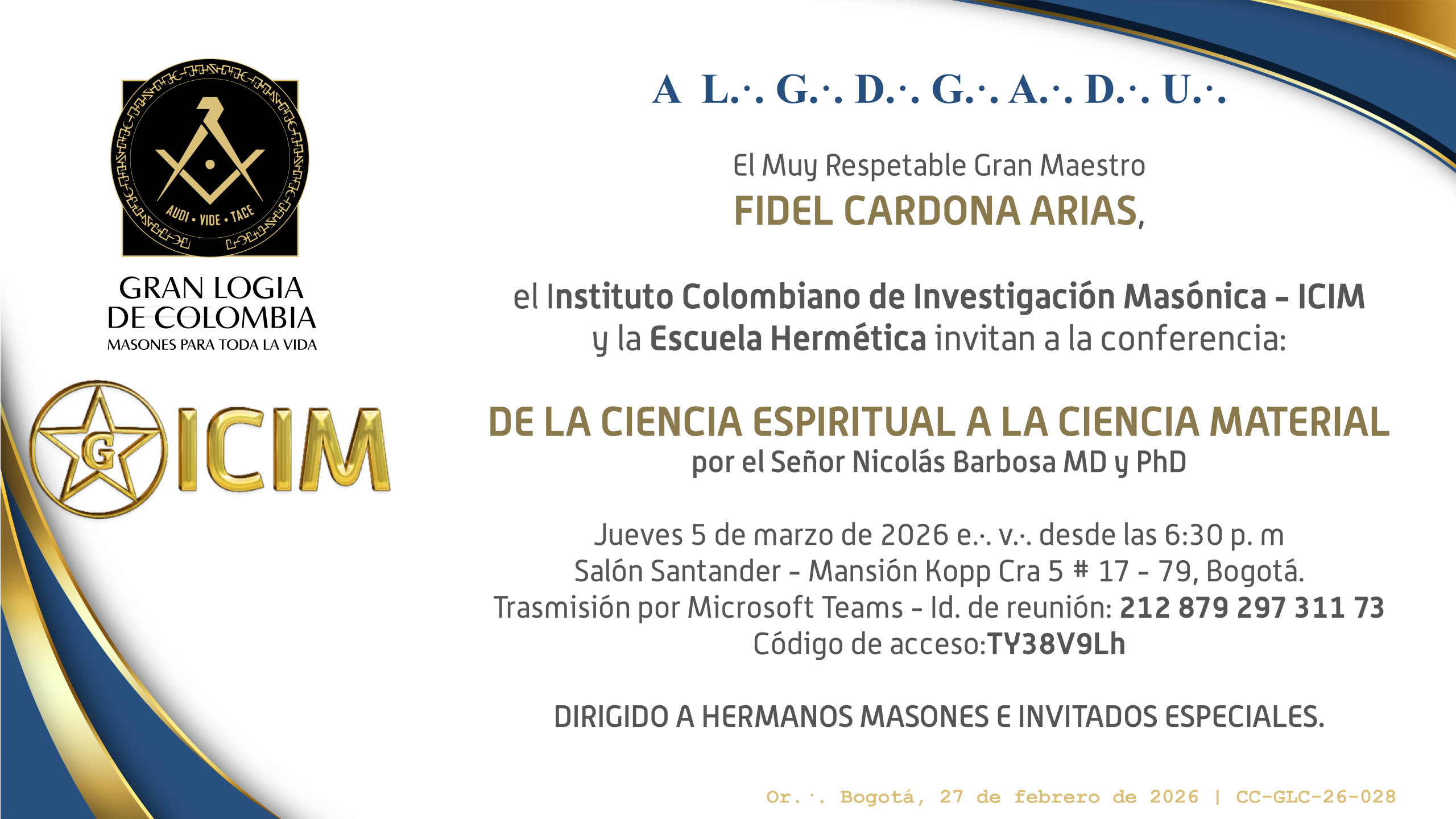 AUDI • VIDE • TACE

GRAN LOGIA
DE COLOMBIA
MASONES PARA TODA LA VIDA

G

ICIM

A L.·. G.·. D.·. G.·. A.·. D.·. U.·.

El Muy Respetable Gran Maestro
FIDEL CARDONA ARIAS,

el Instituto Colombiano de Investigación Masónica - ICIM
y la Escuela Hermética invitan a la conferencia:

DE LA CIENCIA ESPIRITUAL A LA CIENCIA MATERIAL
por el Señor Nicolás Barbosa MD y PhD

Jueves 5 de marzo de 2026 e.·. v.·. desde las 6:30 p. m
Salón Santander - Mansión Kopp Cra 5 # 17 - 79, Bogotá.
Trasmisión por Microsoft Teams - Id. de reunión: 212 879 297 311 73
Código de acceso:TY38V9Lh

DIRIGIDO A HERMANOS MASONES E INVITADOS ESPECIALES.

Or.·. Bogotá, 27 de febrero de 2026 | CC-GLC-26-028